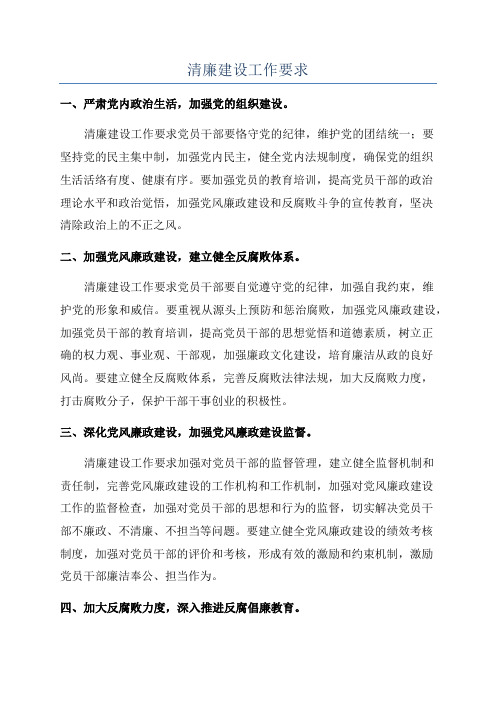 清廉建设工作要求

一、严肃党内政治生活，加强党的组织建设。

清廉建设工作要求党员干部要恪守党的纪律，维护党的团结统一；要坚持党的民主集中制，加强党内民主，健全党内法规制度，确保党的组织生活活络有度、健康有序。要加强党员的教育培训，提高党员干部的政治理论水平和政治觉悟，加强党风廉政建设和反腐败斗争的宣传教育，坚决清除政治上的不正之风。

二、加强党风廉政建设，建立健全反腐败体系。

清廉建设工作要求党员干部要自觉遵守党的纪律，加强自我约束，维护党的形象和威信。要重视从源头上预防和惩治腐败，加强党风廉政建设，加强党员干部的教育培训，提高党员干部的思想觉悟和道德素质，树立正确的权力观、事业观、干部观，加强廉政文化建设，培育廉洁从政的良好风尚。要建立健全反腐败体系，完善反腐败法律法规，加大反腐败力度，打击腐败分子，保护干部干事创业的积极性。

三、深化党风廉政建设，加强党风廉政建设监督。

清廉建设工作要求加强对党员干部的监督管理，建立健全监督机制和责任制，完善党风廉政建设的工作机构和工作机制，加强对党风廉政建设工作的监督检查，加强对党员干部的思想和行为的监督，切实解决党员干部不廉政、不清廉、不担当等问题。要建立健全党风廉政建设的绩效考核制度，加强对党员干部的评价和考核，形成有效的激励和约束机制，激励党员干部廉洁奉公、担当作为。

四、加大反腐败力度，深入推进反腐倡廉教育。